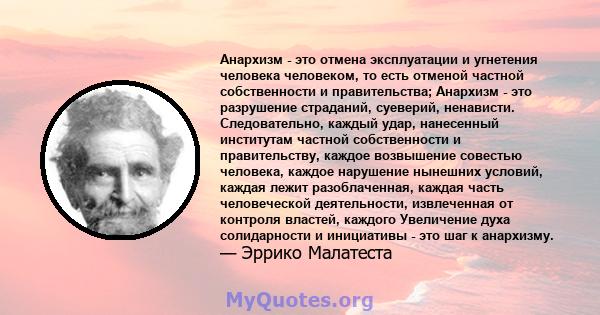 Анархизм - это отмена эксплуатации и угнетения человека человеком, то есть отменой частной собственности и правительства; Анархизм - это разрушение страданий, суеверий, ненависти. Следовательно, каждый удар, нанесенный институтам частной собственности и правительству, каждое возвышение совестью человека, каждое нарушение нынешних условий, каждая лежит разоблаченная, каждая часть человеческой деятельности, извлеченная от контроля властей, каждого Увеличение духа солидарности и инициативы - это шаг к анархизму.
— Эррико Малатеста

MyQuotes.org